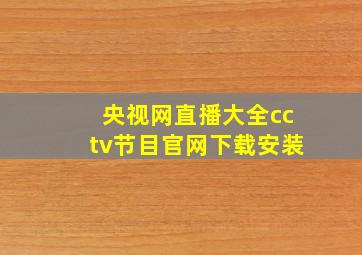 央视网直播大全cctv节目官网下载安装